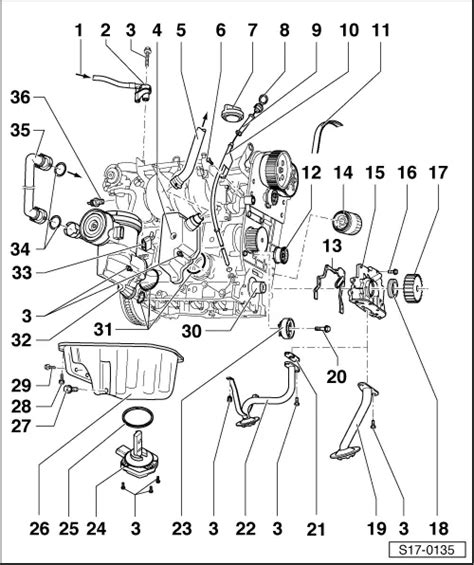 1 2 3 4 5 6 7 8 9 10 11

36

35

12 14 15 16 17

13

34

33

3

32

31

30

20

29

28

27

26 25 24 3 23 3 22 3 21 19 3 18

S17-0135